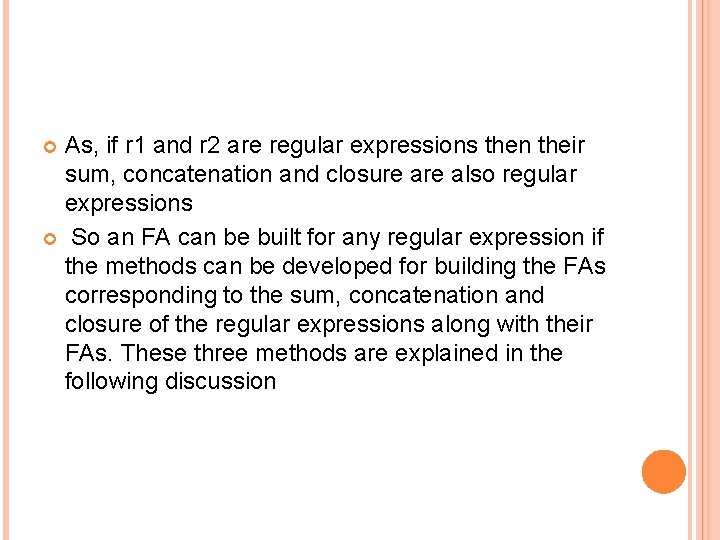 As, if r1 and r2 are regular expressions then their sum, concatenation and closure are also regular expressions

So an FA can be built for any regular expression if the methods can be developed for building the FAs corresponding to the sum, concatenation and closure of the regular expressions along with their FAs. These three methods are explained in the following discussion